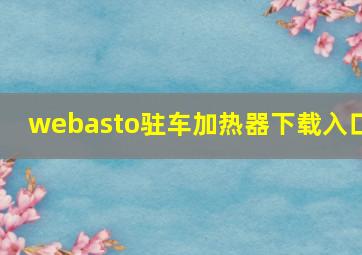 webasto驻车加热器下载入口